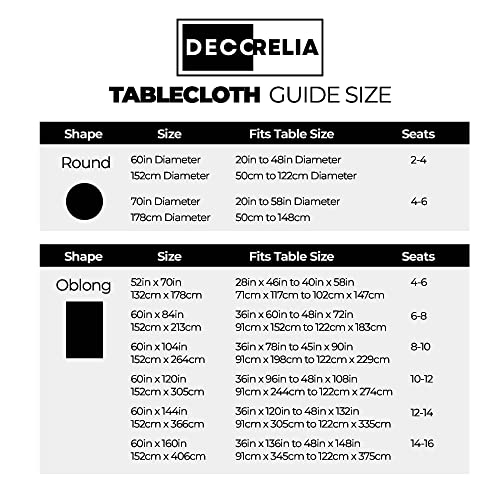 DECCRELIA

TABLECLOTH GUIDE SIZE

| Shape | Size | Fits Table Size | Seats |
|---|---|---|---|
| Round | 60in Diameter 152cm Diameter | 20in to 48in Diameter 50cm to 122cm Diameter | 2-4 |
| | 70in Diameter 178cm Diameter | 20in to 58in Diameter 50cm to 148cm | 4-6 |

| Shape | Size | Fits Table Size | Seats |
|---|---|---|---|
| Oblong | 52in x 70in 132cm x 178cm | 28in x 46in to 40in x 58in 71cm x 117cm to 102cm x 147cm | 4-6 |
| | 60in x 84in 152cm x 213cm | 36in x 60in to 48in x 72in 91cm x 152cm to 122cm x 183cm | 6-8 |
| | 60in x 104in 152cm x 264cm | 36in x 78in to 45in x 90in 91cm x 198cm to 122cm x 229cm | 8-10 |
| | 60in x 120in 152cm x 305cm | 36in x 96in to 48in x 108in 91cm x 244cm to 122cm x 274cm | 10-12 |
| | 60in x 144in 152cm x 366cm | 36in x 120in to 48in x 132in 91cm x 305cm to 122cm x 335cm | 12-14 |
| | 60in x 160in 152cm x 406cm | 36in x 136in to 48in x 148in 91cm x 345cm to 122cm x 375cm | 14-16 |